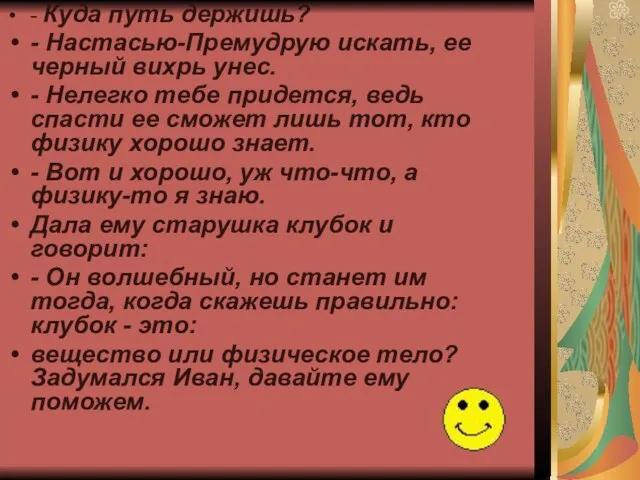 • - Куда путь держишь?
• - Настасью-Премудрую искать, ее черный вихрь унес.
• - Нелегко тебе придется, ведь спасти ее сможет лишь тот, кто физику хорошо знает.
• - Вот и хорошо, уж что-что, а физику-то я знаю.
• Дала ему старушка клубок и говорит:
• - Он волшебный, но станет им тогда, когда скажешь правильно: клубок - это:
• вещество или физическое тело? Задумался Иван, давайте ему поможем.